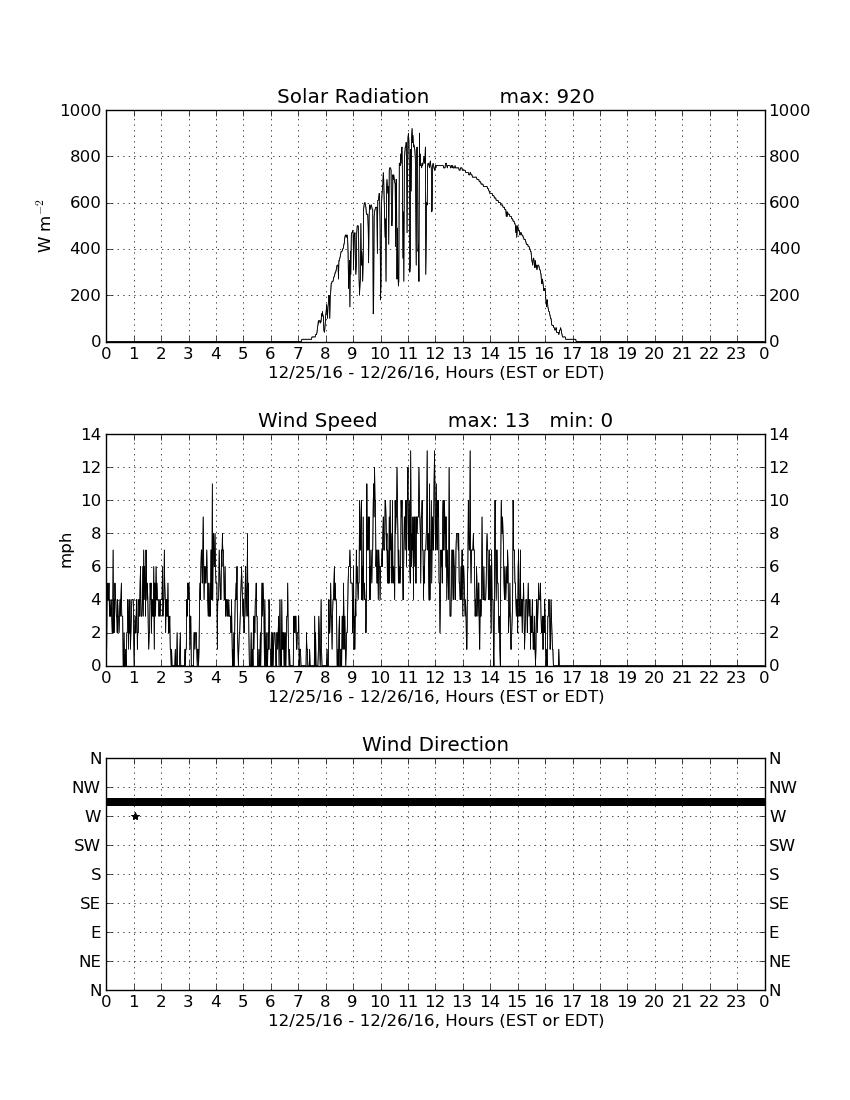 Solar Radiation max: 920

1000 800 600 400 200 0

W m$^{-2}$

1000 800 600 400 200 0

0 1 2 3 4 5 6 7 8 9 10 11 12 13 14 15 16 17 18 19 20 21 22 23 0

12/25/16 - 12/26/16, Hours (EST or EDT)

Wind Speed max: 13 min: 0

14 12 10 8 6 4 2 0

mph

14 12 10 8 6 4 2 0

0 1 2 3 4 5 6 7 8 9 10 11 12 13 14 15 16 17 18 19 20 21 22 23 0

12/25/16 - 12/26/16, Hours (EST or EDT)

Wind Direction

N NW W SW S SE E NE N

N NW W SW S SE E NE N

0 1 2 3 4 5 6 7 8 9 10 11 12 13 14 15 16 17 18 19 20 21 22 23 0

12/25/16 - 12/26/16, Hours (EST or EDT)